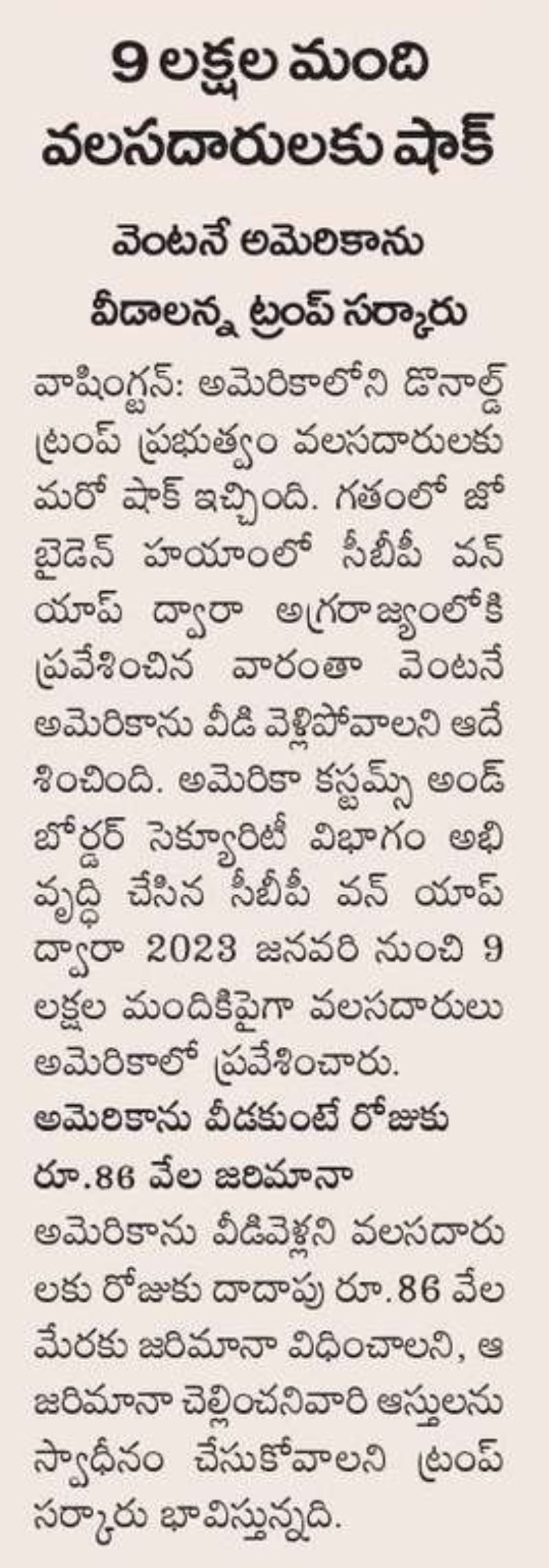 9 లక్షల మంది వలసదారులకు షాక్

వెంటనే అమెరికాను వీడాలన్న ట్రంప్ సర్కారు

వాషింగ్టన్: అమెరికాలోని డొనాల్డ్ ట్రంప్ ప్రభుత్వం వలసదారులకు మరో షాక్ ఇచ్చింది. గతంలో జో బైడెన్ హయాంలో సీబీపీ వన్ యాప్ ద్వారా అగ్రరాజ్యంలోకి ప్రవేశించిన వారంతా వెంటనే అమెరికాను వీడి వెళ్లిపోవాలని ఆదేశించింది. అమెరికా కస్టమ్స్ అండ్ బోర్డర్ సెక్యూరిటీ విభాగం అభివృద్ధి చేసిన సీబీపీ వన్ యాప్ ద్వారా 2023 జనవరి నుంచి 9 లక్షల మందికిపైగా వలసదారులు అమెరికాలో ప్రవేశించారు.

అమెరికాను వీడకుంటే రోజుకు రూ.86 వేల జరిమానా

అమెరికాను వీడివెళ్లని వలసదారులకు రోజుకు దాదాపు రూ.86 వేల మేరకు జరిమానా విధించాలని, ఆ జరిమానా చెల్లించనివారి ఆస్తులను స్వాధీనం చేసుకోవాలని ట్రంప్ సర్కారు భావిస్తున్నది.